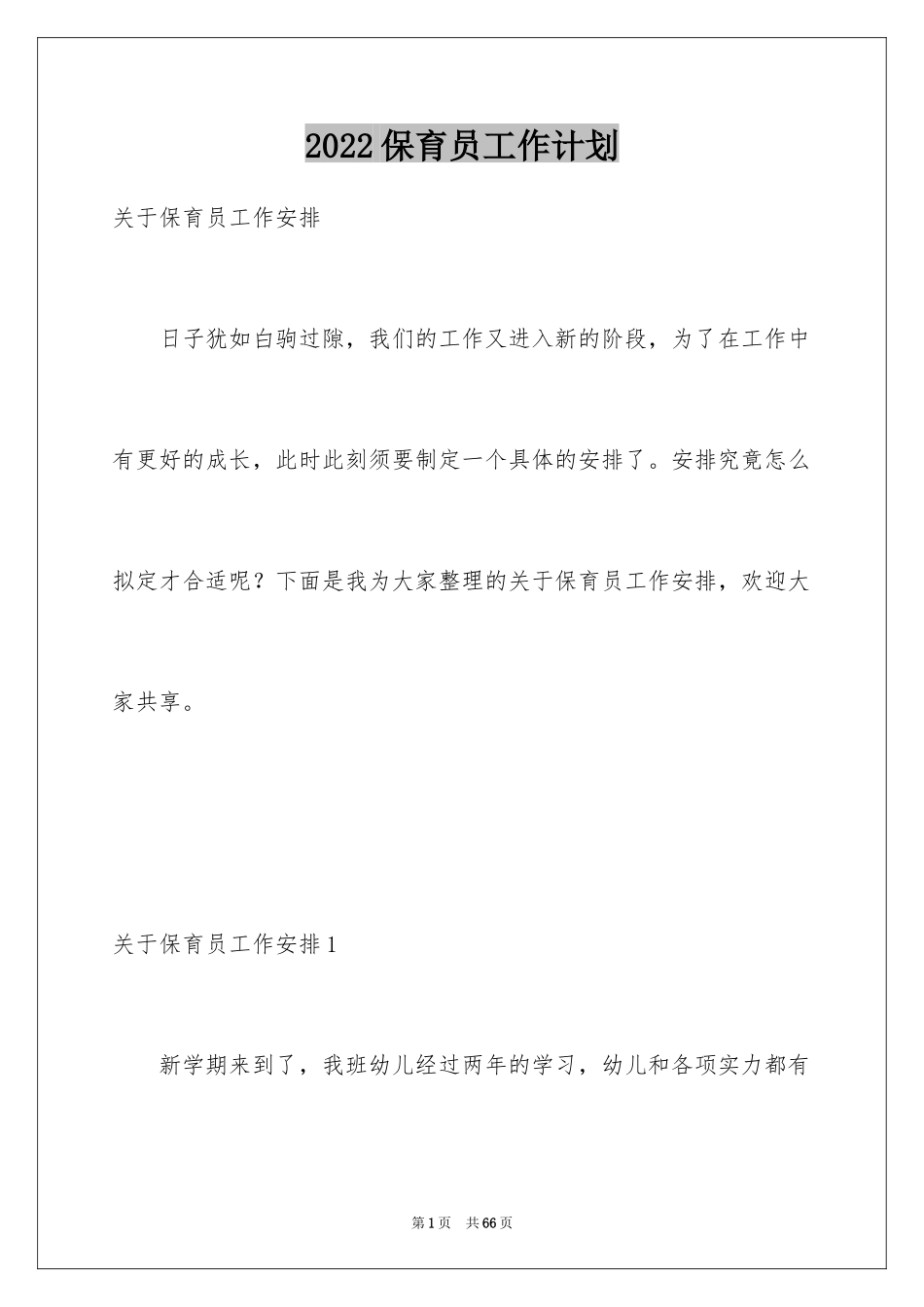 2022保育员工作计划

关于保育员工作安排

日子犹如白驹过隙，我们的工作又进入新的阶段，为了在工作中有更好的成长，此时此刻须要制定一个具体的安排了。安排究竟怎么拟定才合适呢？下面是我为大家整理的关于保育员工作安排，欢迎大家共享。

关于保育员工作安排1

新学期来到了，我班幼儿经过两年的学习，幼儿和各项实力都有

第1页　共66页